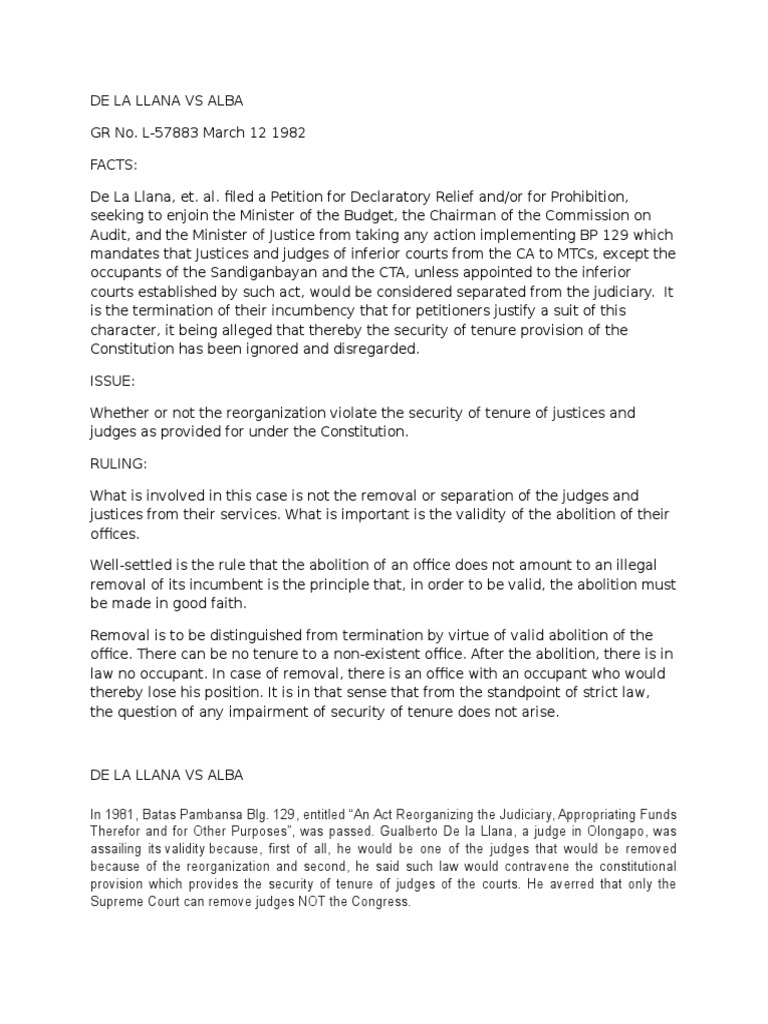 DE LA LLANA VS ALBA

GR No. L-57883 March 12 1982

FACTS:

De La Llana, et. al. filed a Petition for Declaratory Relief and/or for Prohibition, seeking to enjoin the Minister of the Budget, the Chairman of the Commission on Audit, and the Minister of Justice from taking any action implementing BP 129 which mandates that Justices and judges of inferior courts from the CA to MTCs, except the occupants of the Sandiganbayan and the CTA, unless appointed to the inferior courts established by such act, would be considered separated from the judiciary. It is the termination of their incumbency that for petitioners justify a suit of this character, it being alleged that thereby the security of tenure provision of the Constitution has been ignored and disregarded.

ISSUE:

Whether or not the reorganization violate the security of tenure of justices and judges as provided for under the Constitution.

RULING:

What is involved in this case is not the removal or separation of the judges and justices from their services. What is important is the validity of the abolition of their offices.

Well-settled is the rule that the abolition of an office does not amount to an illegal removal of its incumbent is the principle that, in order to be valid, the abolition must be made in good faith.

Removal is to be distinguished from termination by virtue of valid abolition of the office. There can be no tenure to a non-existent office. After the abolition, there is in law no occupant. In case of removal, there is an office with an occupant who would thereby lose his position. It is in that sense that from the standpoint of strict law, the question of any impairment of security of tenure does not arise.

DE LA LLANA VS ALBA

In 1981, Batas Pambansa Blg. 129, entitled “An Act Reorganizing the Judiciary, Appropriating Funds Therefor and for Other Purposes”, was passed. Gualberto De la Llana, a judge in Olongapo, was assailing its validity because, first of all, he would be one of the judges that would be removed because of the reorganization and second, he said such law would contravene the constitutional provision which provides the security of tenure of judges of the courts. He averred that only the Supreme Court can remove judges NOT the Congress.